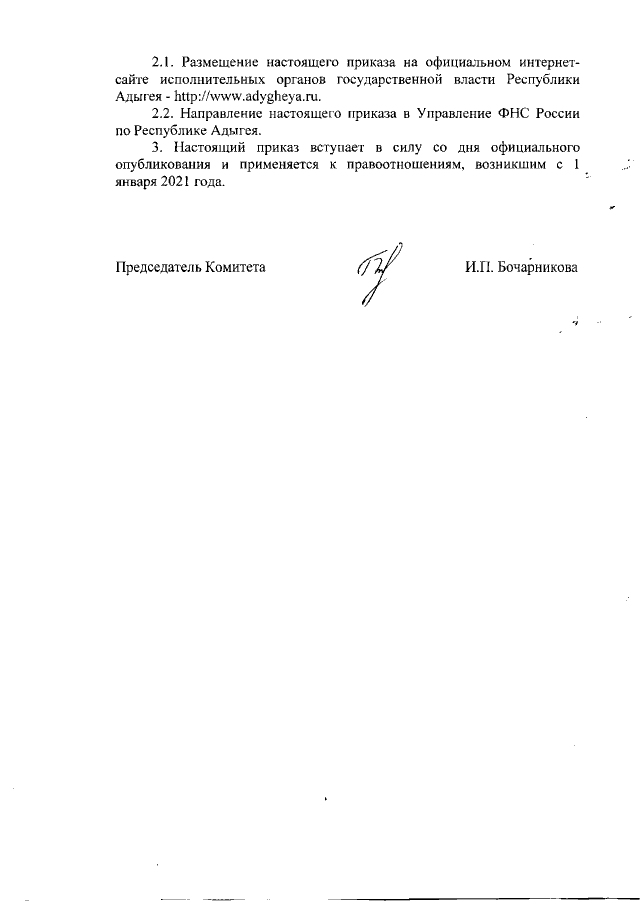 2.1. Размещение настоящего приказа на официальном интернет-сайте исполнительных органов государственной власти Республики Адыгея - http://www.adygheya.ru.

2.2. Направление настоящего приказа в Управление ФНС России по Республике Адыгея.

3. Настоящий приказ вступает в силу со дня официального опубликования и применяется к правоотношениям, возникшим с 1 января 2021 года.

Председатель Комитета И.П. Бочарникова